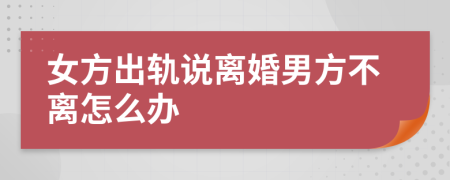 女方出轨说离婚男方不离怎么办